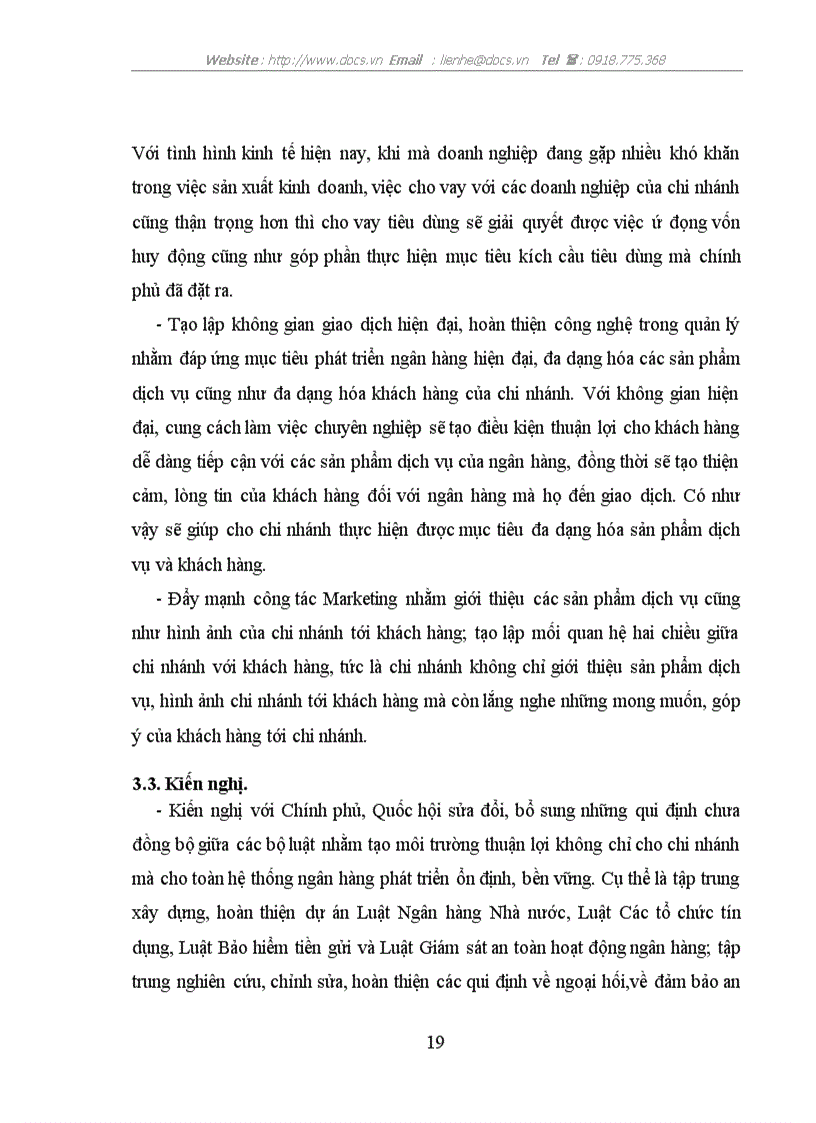 Website : http://www.docs.vn Email : lienhe@docs.vn Tel ☎ : 0918.775.368

Với tình hình kinh tế hiện nay, khi mà doanh nghiệp đang gặp nhiều khó khăn trong việc sản xuất kinh doanh, việc cho vay với các doanh nghiệp của chi nhánh cũng thận trọng hơn thì cho vay tiêu dùng sẽ giải quyết được việc ứ đọng vốn huy động cũng như góp phần thực hiện mục tiêu kích cầu tiêu dùng mà chính phủ đã đặt ra.

- Tạo lập không gian giao dịch hiện đại, hoàn thiện công nghệ trong quản lý nhằm đáp ứng mục tiêu phát triển ngân hàng hiện đại, đa dạng hóa các sản phẩm dịch vụ cũng như đa dạng hóa khách hàng của chi nhánh. Với không gian hiện đại, cung cách làm việc chuyên nghiệp sẽ tạo điều kiện thuận lợi cho khách hàng dễ dàng tiếp cận với các sản phẩm dịch vụ của ngân hàng, đồng thời sẽ tạo thiện cảm, lòng tin của khách hàng đối với ngân hàng mà họ đến giao dịch. Có như vậy sẽ giúp cho chi nhánh thực hiện được mục tiêu đa dạng hóa sản phẩm dịch vụ và khách hàng.

- Đẩy mạnh công tác Marketing nhằm giới thiệu các sản phẩm dịch vụ cũng như hình ảnh của chi nhánh tới khách hàng; tạo lập mối quan hệ hai chiều giữa chi nhánh với khách hàng, tức là chi nhánh không chỉ giới thiệu sản phẩm dịch vụ, hình ảnh chi nhánh tới khách hàng mà còn lắng nghe những mong muốn, góp ý của khách hàng tới chi nhánh.

3.3. Kiến nghị.

- Kiến nghị với Chính phủ, Quốc hội sửa đổi, bổ sung những qui định chưa đồng bộ giữa các bộ luật nhằm tạo môi trường thuận lợi không chỉ cho chi nhánh mà cho toàn hệ thống ngân hàng phát triển ổn định, bền vững. Cụ thể là tập trung xây dựng, hoàn thiện dự án Luật Ngân hàng Nhà nước, Luật Các tổ chức tín dụng, Luật Bảo hiểm tiền gửi và Luật Giám sát an toàn hoạt động ngân hàng; tập trung nghiên cứu, chỉnh sửa, hoàn thiện các qui định về ngoại hối,về đảm bảo an

19